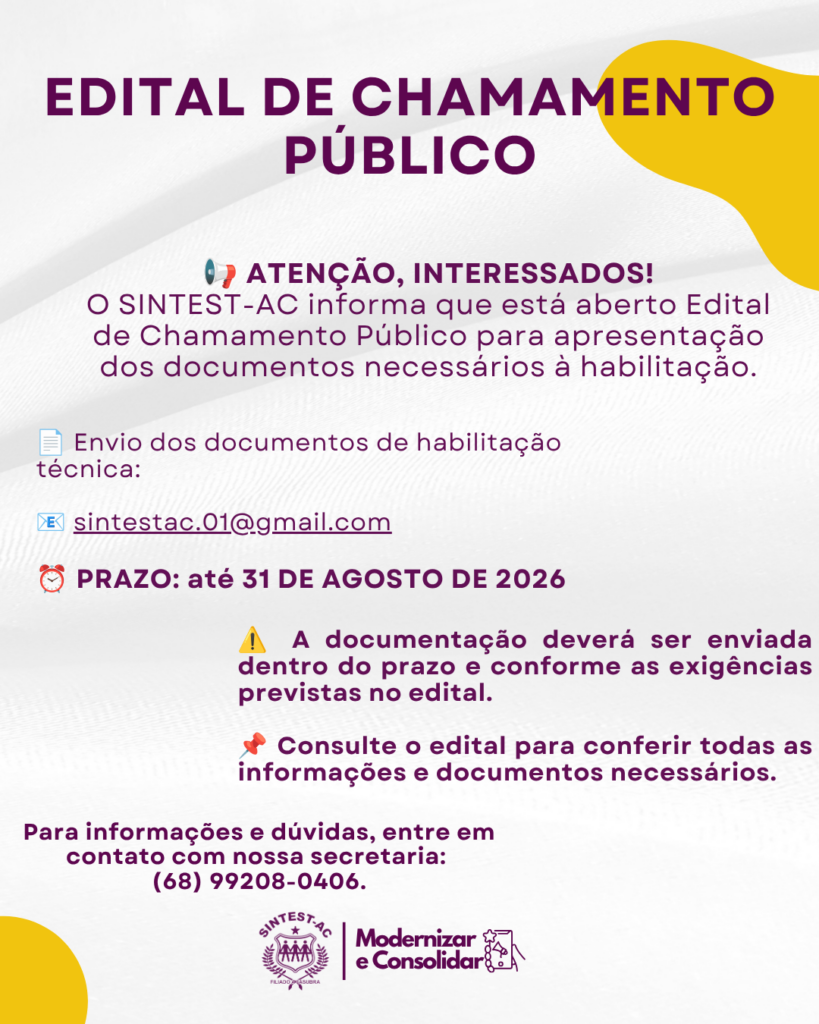 EDITAL DE CHAMAMENTO PÚBLICO

📢 ATENÇÃO, INTERESSADOS!
O SINTEST-AC informa que está aberto Edital de Chamamento Público para apresentação dos documentos necessários à habilitação.

📄 Envio dos documentos de habilitação técnica:

📧 sintestac.01@gmail.com

⏰ PRAZO: até 31 DE AGOSTO DE 2026

⚠️ A documentação deverá ser enviada dentro do prazo e conforme as exigências previstas no edital.

📌 Consulte o edital para conferir todas as informações e documentos necessários.

Para informações e dúvidas, entre em contato com nossa secretaria:
(68) 99208-0406.

SINTEST-AC
FILIADO À FASUBRA

Modernizar e Consolidar